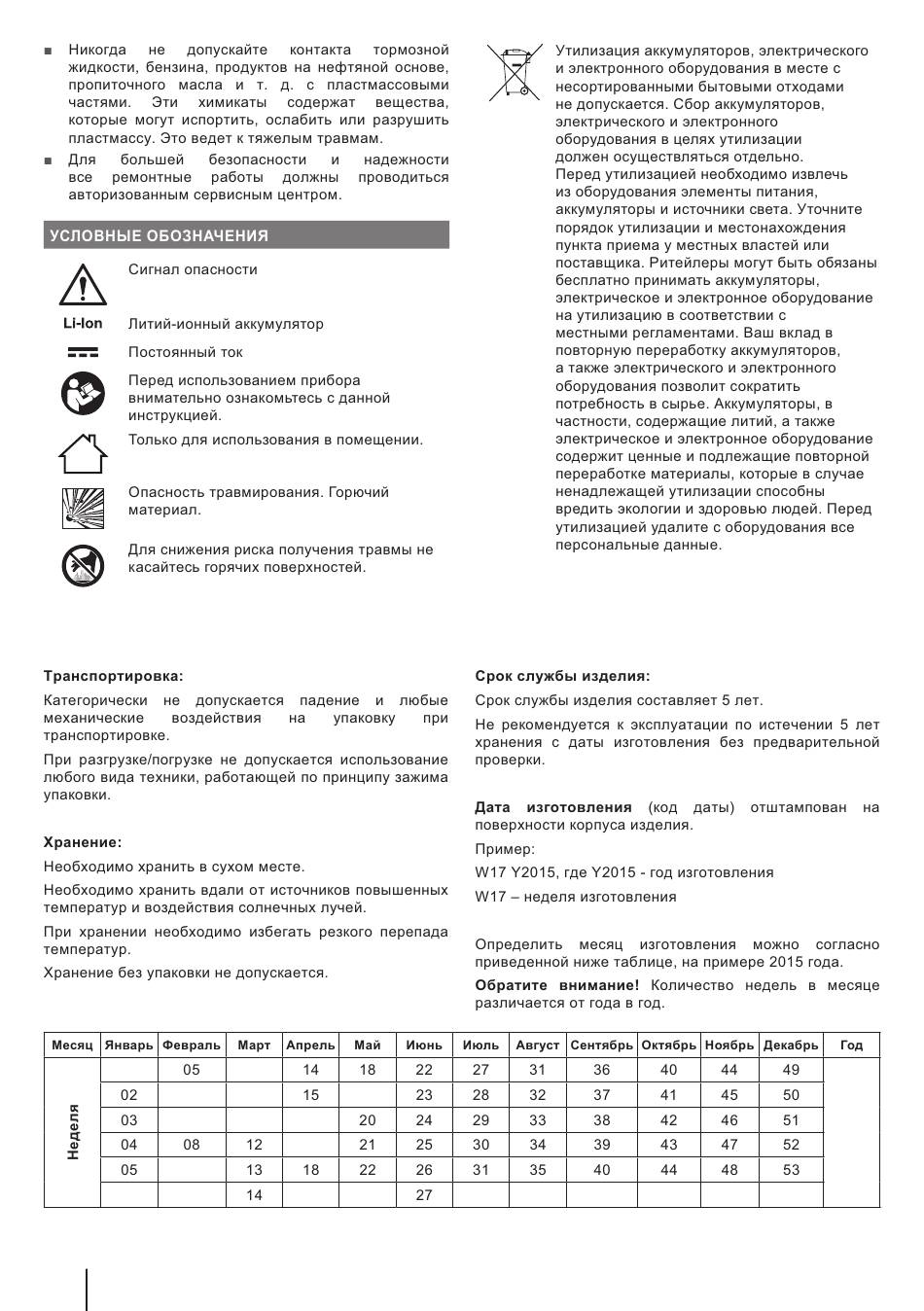 ■ Никогда не допускайте контакта тормозной жидкости, бензина, продуктов на нефтяной основе, пропиточного масла и т. д. с пластмассовыми частями. Эти химикаты содержат вещества, которые могут испортить, ослабить или разрушить пластмассу. Это ведет к тяжелым травмам.

■ Для большей безопасности и надежности все ремонтные работы должны проводиться авторизованным сервисным центром.

УСЛОВНЫЕ ОБОЗНАЧЕНИЯ

Сигнал опасности

Li-Ion Литий-ионный аккумулятор

Постоянный ток

Перед использованием прибора внимательно ознакомьтесь с данной инструкцией.

Только для использования в помещении.

Опасность травмирования. Горючий материал.

Для снижения риска получения травмы не касайтесь горячих поверхностей.

Утилизация аккумуляторов, электрического и электронного оборудования в месте с несортированными бытовыми отходами не допускается. Сбор аккумуляторов, электрического и электронного оборудования в целях утилизации должен осуществляться отдельно. Перед утилизацией необходимо извлечь из оборудования элементы питания, аккумуляторы и источники света. Уточните порядок утилизации и местонахождения пункта приема у местных властей или поставщика. Ритейлеры могут быть обязаны бесплатно принимать аккумуляторы, электрическое и электронное оборудование на утилизацию в соответствии с местными регламентами. Ваш вклад в повторную переработку аккумуляторов, а также электрического и электронного оборудования позволит сократить потребность в сырье. Аккумуляторы, в частности, содержащие литий, а также электрическое и электронное оборудование содержит ценные и подлежащие повторной переработке материалы, которые в случае ненадлежащей утилизации способны вредить экологии и здоровью людей. Перед утилизацией удалите с оборудования все персональные данные.

Транспортировка:

Категорически не допускается падение и любые механические воздействия на упаковку при транспортировке.

При разгрузке/погрузке не допускается использование любого вида техники, работающей по принципу зажима упаковки.

Хранение:

Необходимо хранить в сухом месте.

Необходимо хранить вдали от источников повышенных температур и воздействия солнечных лучей.

При хранении необходимо избегать резкого перепада температур.

Хранение без упаковки не допускается.

Срок службы изделия:

Срок службы изделия составляет 5 лет.

Не рекомендуется к эксплуатации по истечении 5 лет хранения с даты изготовления без предварительной проверки.

Дата изготовления (код даты) отштампован на поверхности корпуса изделия.

Пример:

W17 Y2015, где Y2015 - год изготовления

W17 – неделя изготовления

Определить месяц изготовления можно согласно приведенной ниже таблице, на примере 2015 года.

Обратите внимание! Количество недель в месяце различается от года в год.

| Месяц | Январь | Февраль | Март | Апрель | Май | Июнь | Июль | Август | Сентябрь | Октябрь | Ноябрь | Декабрь | Год |
|---|---|---|---|---|---|---|---|---|---|---|---|---|---|
| Неделя | | 05 | | 14 | 18 | 22 | 27 | 31 | 36 | 40 | 44 | 49 | |
| | 02 | | | 15 | | 23 | 28 | 32 | 37 | 41 | 45 | 50 | |
| | 03 | | | | 20 | 24 | 29 | 33 | 38 | 42 | 46 | 51 | |
| | 04 | 08 | 12 | | 21 | 25 | 30 | 34 | 39 | 43 | 47 | 52 | |
| | 05 | | 13 | 18 | 22 | 26 | 31 | 35 | 40 | 44 | 48 | 53 | |
| | | | 14 | | | 27 | | | | | | | |